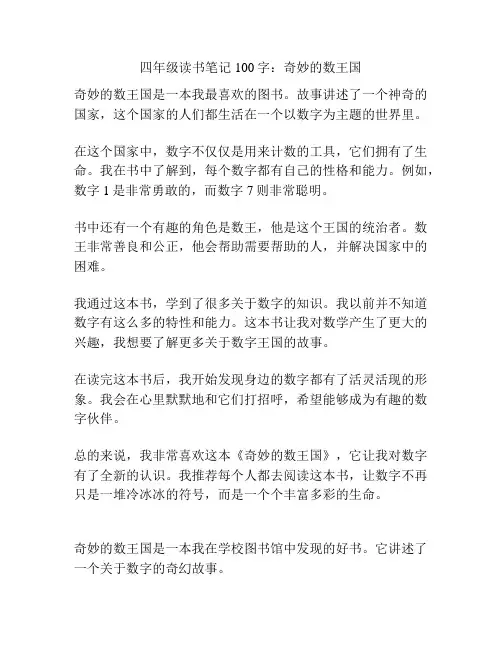 四年级读书笔记 100 字：奇妙的数王国

奇妙的数王国是一本我最喜欢的图书。故事讲述了一个神奇的国家，这个国家的人们都生活在一个以数字为主题的世界里。

在这个国家中，数字不仅仅是用来计数的工具，它们拥有了生命。我在书中了解到，每个数字都有自己的性格和能力。例如，数字 1 是非常勇敢的，而数字 7 则非常聪明。

书中还有一个有趣的角色是数王，他是这个王国的统治者。数王非常善良和公正，他会帮助需要帮助的人，并解决国家中的困难。

我通过这本书，学到了很多关于数字的知识。我以前并不知道数字有这么多的特性和能力。这本书让我对数学产生了更大的兴趣，我想要了解更多关于数字王国的故事。

在读完这本书后，我开始发现身边的数字都有了活灵活现的形象。我会在心里默默地和它们打招呼，希望能够成为有趣的数字伙伴。

总的来说，我非常喜欢这本《奇妙的数王国》，它让我对数字有了全新的认识。我推荐每个人都去阅读这本书，让数字不再只是一堆冷冰冰的符号，而是一个个丰富多彩的生命。

奇妙的数王国是一本我在学校图书馆中发现的好书。它讲述了一个关于数字的奇幻故事。